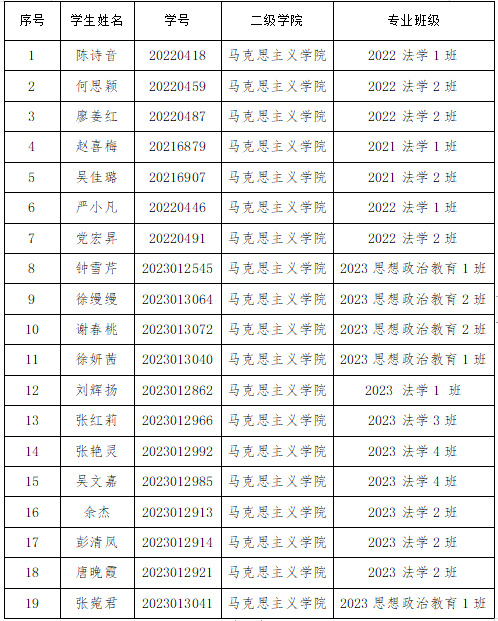 | 序号 | 学生姓名 | 学号 | 二级学院 | 专业班级 |
|---|---|---|---|---|
| 1 | 陈诗音 | 20220418 | 马克思主义学院 | 2022 法学 1 班 |
| 2 | 何思颖 | 20220459 | 马克思主义学院 | 2022 法学 2 班 |
| 3 | 廖姜红 | 20220487 | 马克思主义学院 | 2022 法学 2 班 |
| 4 | 赵喜梅 | 20216879 | 马克思主义学院 | 2021 法学 1 班 |
| 5 | 吴佳璐 | 20216907 | 马克思主义学院 | 2021 法学 2 班 |
| 6 | 严小凡 | 20220446 | 马克思主义学院 | 2022 法学 1 班 |
| 7 | 党宏昇 | 20220491 | 马克思主义学院 | 2022 法学 2 班 |
| 8 | 钟雪芹 | 2023012545 | 马克思主义学院 | 2023 思想政治教育 1 班 |
| 9 | 徐缦缦 | 2023013064 | 马克思主义学院 | 2023 思想政治教育 2 班 |
| 10 | 谢春桃 | 2023013072 | 马克思主义学院 | 2023 思想政治教育 2 班 |
| 11 | 徐妍茜 | 2023013040 | 马克思主义学院 | 2023 思想政治教育 1 班 |
| 12 | 刘辉扬 | 2023012862 | 马克思主义学院 | 2023 法学 1 班 |
| 13 | 张红莉 | 2023012966 | 马克思主义学院 | 2023 法学 3 班 |
| 14 | 张艳灵 | 2023012992 | 马克思主义学院 | 2023 法学 4 班 |
| 15 | 吴文嘉 | 2023012985 | 马克思主义学院 | 2023 法学 4 班 |
| 16 | 余杰 | 2023012913 | 马克思主义学院 | 2023 法学 2 班 |
| 17 | 彭清凤 | 2023012914 | 马克思主义学院 | 2023 法学 2 班 |
| 18 | 唐晚霞 | 2023012921 | 马克思主义学院 | 2023 法学 2 班 |
| 19 | 张菀君 | 2023013041 | 马克思主义学院 | 2023 思想政治教育 1 班 |